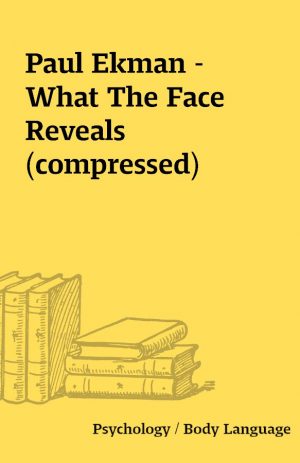 Paul Ekman - What The Face Reveals (compressed)

Psychology / Body Language